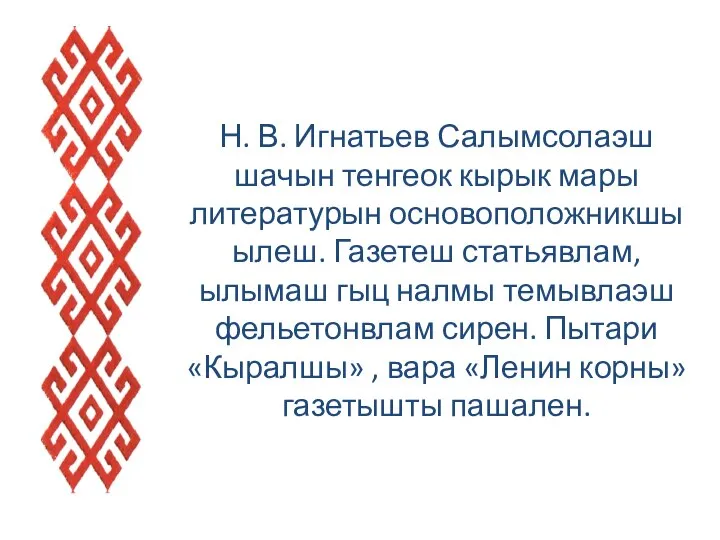 Н. В. Игнатьев Салымсолаэш шачын тенгеок кырык мары литературын основоположникшы ылеш. Газетеш статьявлам, ылымаш гыц налмы темывлаэш фельетонвлам сирен. Пытари «Кыралшы» , вара «Ленин корны» газетышты пашален.